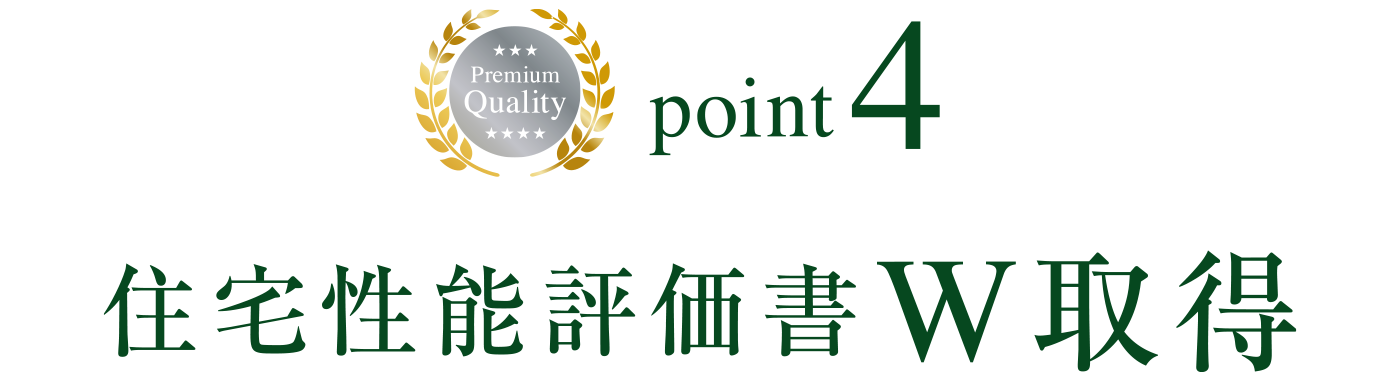 ★★★
Premium
Quality
★★★★

point 4

住宅性能評価書W取得